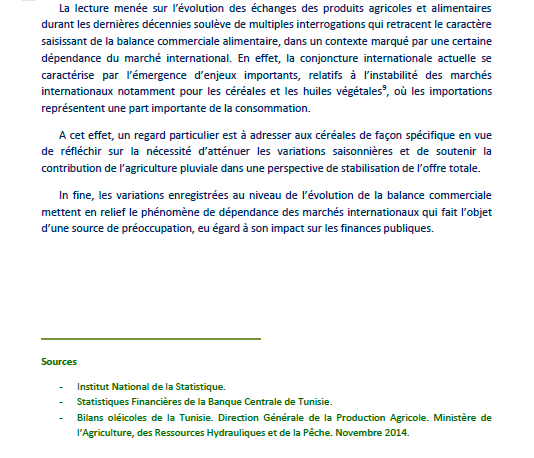 La lecture menée sur l'évolution des échanges des produits agricoles et alimentaires durant les dernières décennies soulève de multiples interrogations qui retracent le caractère saisissant de la balance commerciale alimentaire, dans un contexte marqué par une certaine dépendance du marché international. En effet, la conjoncture internationale actuelle se caractérise par l'émergence d'enjeux importants, relatifs à l'instabilité des marchés internationaux notamment pour les céréales et les huiles végétales$^9$, où les importations représentent une part importante de la consommation.

A cet effet, un regard particulier est à adresser aux céréales de façon spécifique en vue de réfléchir sur la nécessité d'atténuer les variations saisonnières et de soutenir la contribution de l'agriculture pluviale dans une perspective de stabilisation de l'offre totale.

In fine, les variations enregistrées au niveau de l'évolution de la balance commerciale mettent en relief le phénomène de dépendance des marchés internationaux qui fait l'objet d'une source de préoccupation, eu égard à son impact sur les finances publiques.

Sources

- Institut National de la Statistique.
- Statistiques Financières de la Banque Centrale de Tunisie.
- Bilans oléicoles de la Tunisie. Direction Générale de la Production Agricole. Ministère de l'Agriculture, des Ressources Hydrauliques et de la Pêche. Novembre 2014.